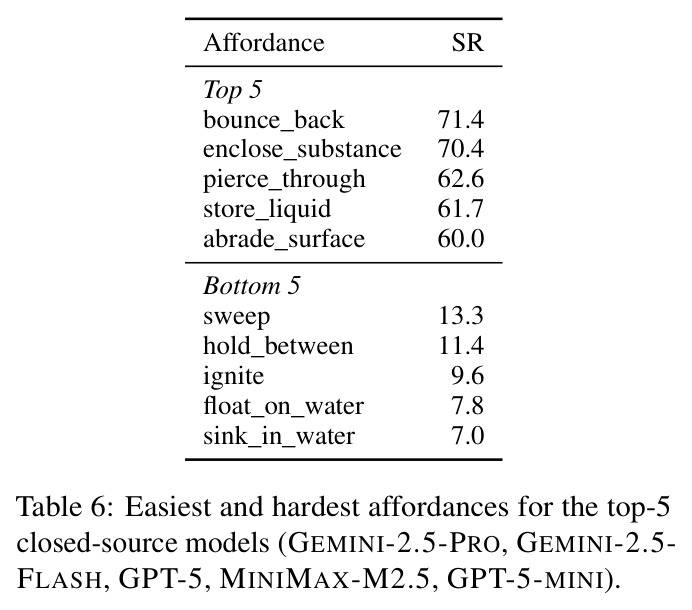 | Affordance | SR |
|---|---|
| Top 5 | |
| bounce_back | 71.4 |
| enclose_substance | 70.4 |
| pierce_through | 62.6 |
| store_liquid | 61.7 |
| abrade_surface | 60.0 |
| Bottom 5 | |
| sweep | 13.3 |
| hold_between | 11.4 |
| ignite | 9.6 |
| float_on_water | 7.8 |
| sink_in_water | 7.0 |

Table 6: Easiest and hardest affordances for the top-5 closed-source models (GEMINI-2.5-PRO, GEMINI-2.5-FLASH, GPT-5, MINIMAX-M2.5, GPT-5-MINI).